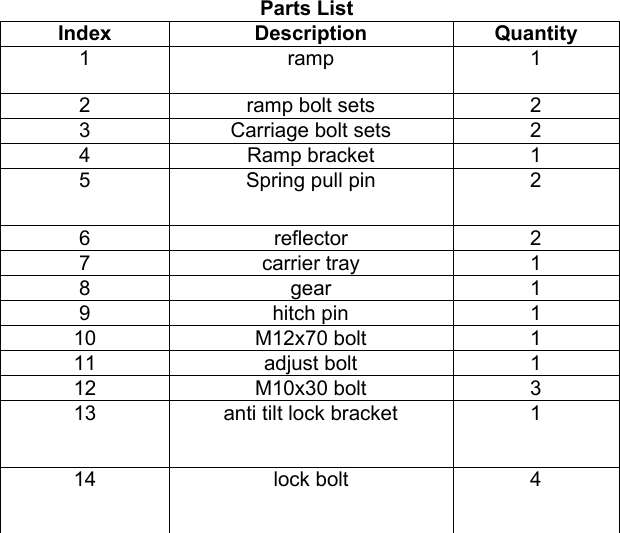 Parts List

| Index | Description | Quantity |
|---|---|---|
| 1 | ramp | 1 |
| 2 | ramp bolt sets | 2 |
| 3 | Carriage bolt sets | 2 |
| 4 | Ramp bracket | 1 |
| 5 | Spring pull pin | 2 |
| 6 | reflector | 2 |
| 7 | carrier tray | 1 |
| 8 | gear | 1 |
| 9 | hitch pin | 1 |
| 10 | M12x70 bolt | 1 |
| 11 | adjust bolt | 1 |
| 12 | M10x30 bolt | 3 |
| 13 | anti tilt lock bracket | 1 |
| 14 | lock bolt | 4 |